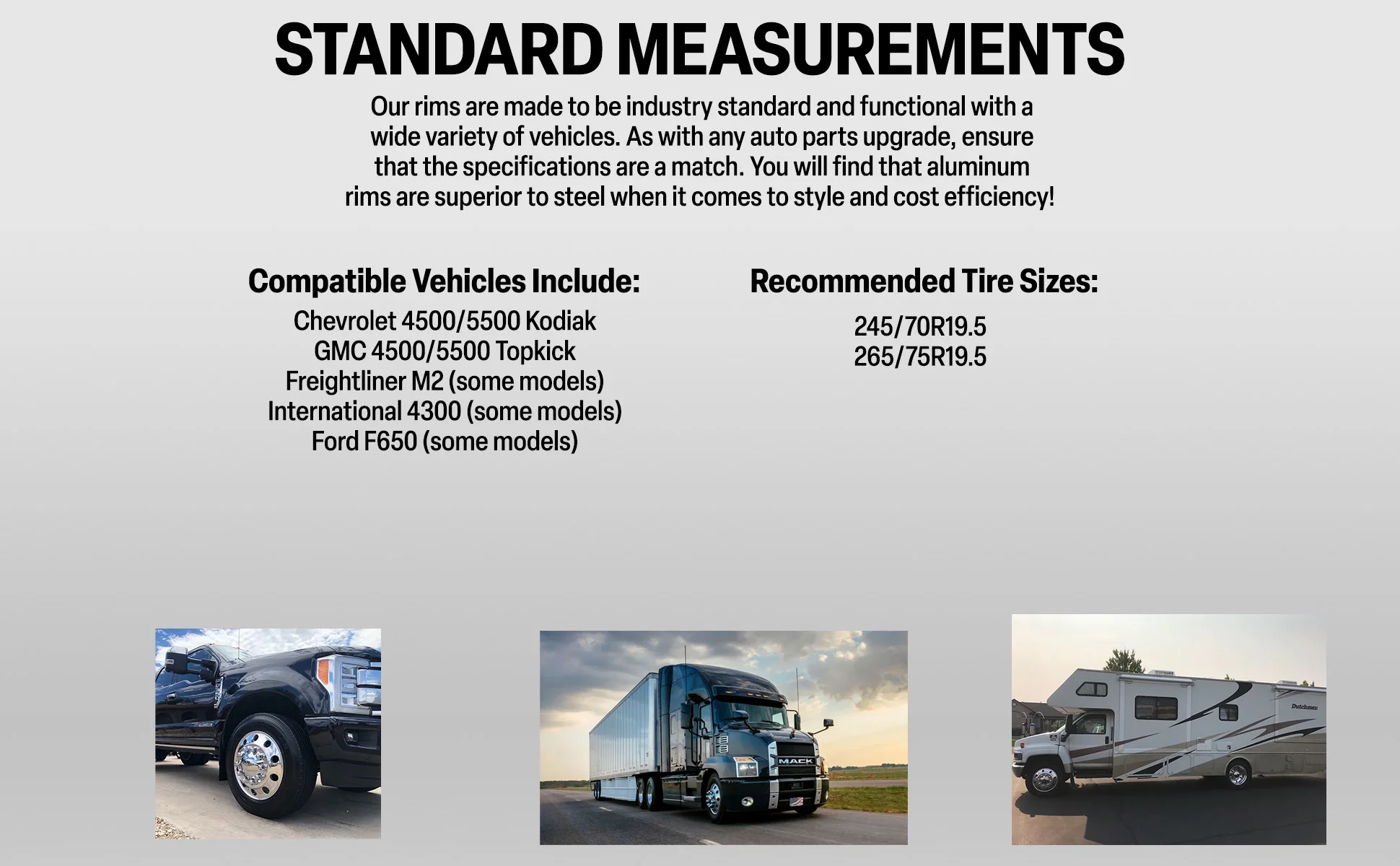 STANDARD MEASUREMENTS

Our rims are made to be industry standard and functional with a wide variety of vehicles. As with any auto parts upgrade, ensure that the specifications are a match. You will find that aluminum rims are superior to steel when it comes to style and cost efficiency!

Compatible Vehicles Include:
Chevrolet 4500/5500 Kodiak
GMC 4500/5500 Topkick
Freightliner M2 (some models)
International 4300 (some models)
Ford F650 (some models)

Recommended Tire Sizes:
245/70R19.5
265/75R19.5